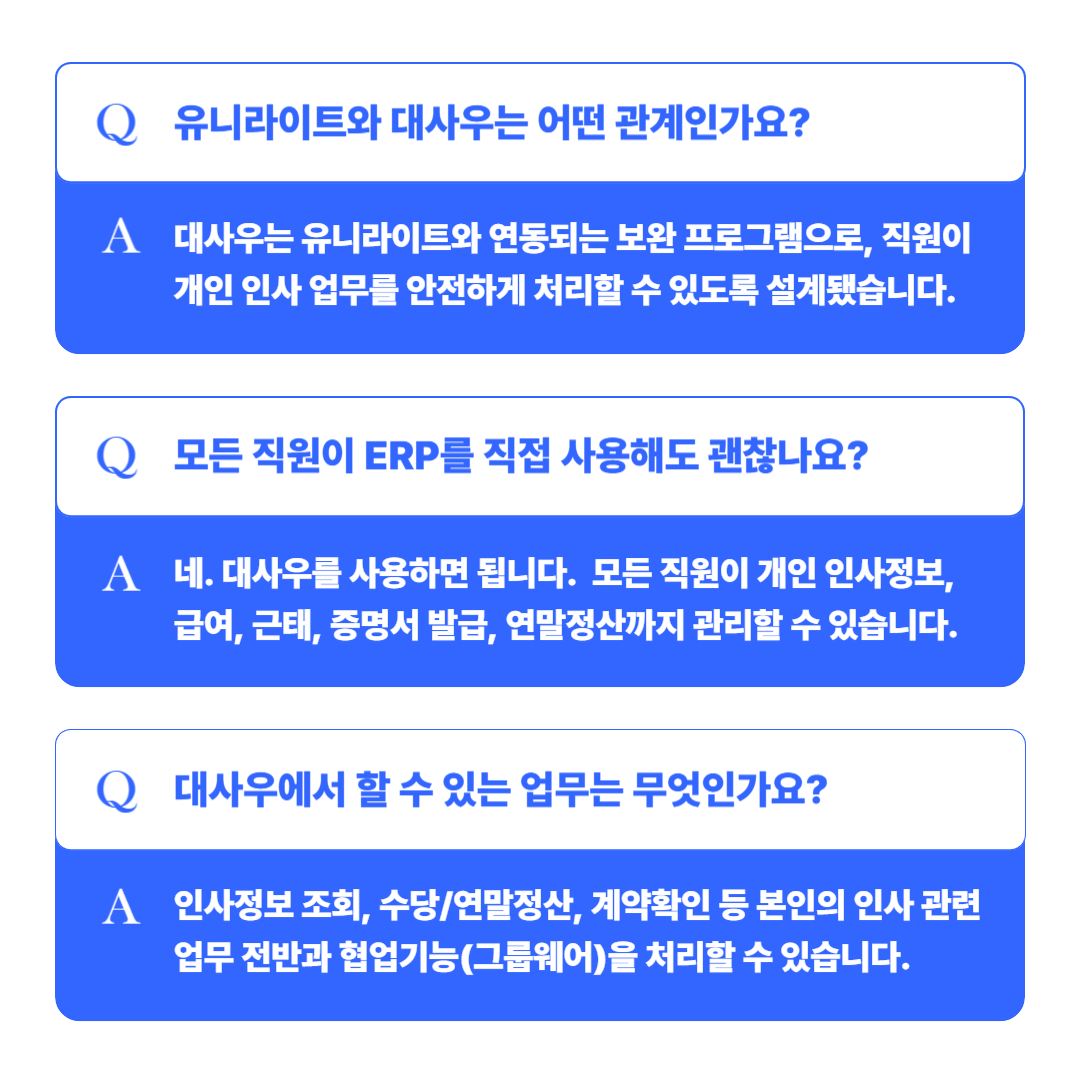 Q 유니라이트와 대사우는 어떤 관계인가요?

A 대사우는 유니라이트와 연동되는 보완 프로그램으로, 직원이 개인 인사 업무를 안전하게 처리할 수 있도록 설계됐습니다.

Q 모든 직원이 ERP를 직접 사용해도 괜찮나요?

A 네. 대사우를 사용하면 됩니다. 모든 직원이 개인 인사정보, 급여, 근태, 증명서 발급, 연말정산까지 관리할 수 있습니다.

Q 대사우에서 할 수 있는 업무는 무엇인가요?

A 인사정보 조회, 수당/연말정산, 계약확인 등 본인의 인사 관련 업무 전반과 협업기능(그룹웨어)을 처리할 수 있습니다.